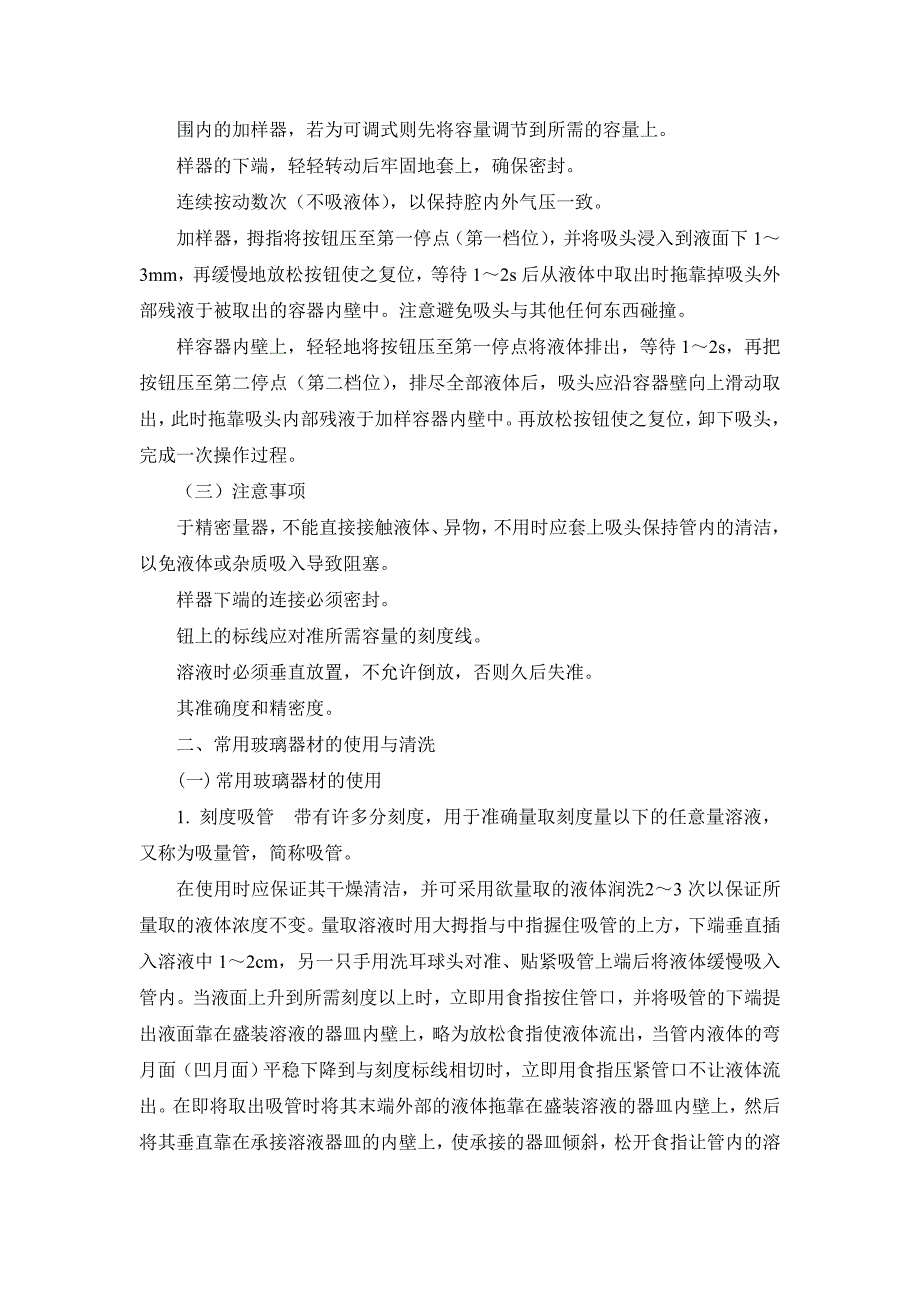 围内的加样器，若为可调式则先将容量调节到所需的容量上。

样器的下端，轻轻转动后牢固地套上，确保密封。

连续按动数次（不吸液体），以保持腔内外气压一致。

加样器，拇指将按钮压至第一停点（第一档位），并将吸头浸入到液面下 1～3mm，再缓慢地放松按钮使之复位，等待 1～2s 后从液体中取出时拖靠掉吸头外部残液于被取出的容器内壁中。注意避免吸头与其他任何东西碰撞。

样容器内壁上，轻轻地将按钮压至第一停点将液体排出，等待 1～2s，再把按钮压至第二停点（第二档位），排尽全部液体后，吸头应沿容器壁向上滑动取出，此时拖靠吸头内部残液于加样容器内壁中。再放松按钮使之复位，卸下吸头，完成一次操作过程。

（三）注意事项

于精密量器，不能直接接触液体、异物，不用时应套上吸头保持管内的清洁，以免液体或杂质吸入导致阻塞。

样器下端的连接必须密封。

钮上的标线应对准所需容量的刻度线。

溶液时必须垂直放置，不允许倒放，否则久后失准。

其准确度和精密度。

二、常用玻璃器材的使用与清洗

(一) 常用玻璃器材的使用

1. 刻度吸管　带有许多分刻度，用于准确量取刻度量以下的任意量溶液，又称为吸量管，简称吸管。

在使用时应保证其干燥清洁，并可采用欲量取的液体润洗2～3 次以保证所量取的液体浓度不变。量取溶液时用大拇指与中指握住吸管的上方，下端垂直插入溶液中 1～2cm，另一只手用洗耳球头对准、贴紧吸管上端后将液体缓慢吸入管内。当液面上升到所需刻度以上时，立即用食指按住管口，并将吸管的下端提出液面靠在盛装溶液的器皿内壁上，略为放松食指使液体流出，当管内液体的弯月面（凹月面）平稳下降到与刻度标线相切时，立即用食指压紧管口不让液体流出。在即将取出吸管时将其末端外部的液体拖靠在盛装溶液的器皿内壁上，然后将其垂直靠在承接溶液器皿的内壁上，使承接的器皿倾斜，松开食指让管内的溶